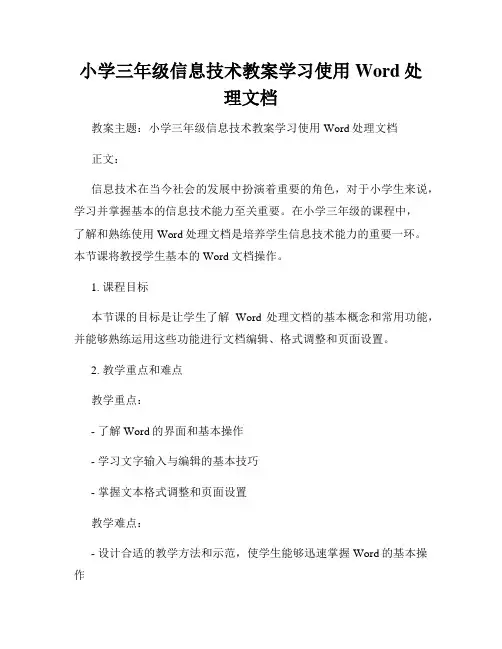 小学三年级信息技术教案学习使用 Word 处理文档

教案主题：小学三年级信息技术教案学习使用 Word 处理文档

正文：

信息技术在当今社会的发展中扮演着重要的角色，对于小学生来说，学习并掌握基本的信息技术能力至关重要。在小学三年级的课程中，了解和熟练使用 Word 处理文档是培养学生信息技术能力的重要一环。本节课将教授学生基本的 Word 文档操作。

1. 课程目标

本节课的目标是让学生了解 Word 处理文档的基本概念和常用功能，并能够熟练运用这些功能进行文档编辑、格式调整和页面设置。

2. 教学重点和难点

教学重点：

- 了解 Word 的界面和基本操作

- 学习文字输入与编辑的基本技巧

- 掌握文本格式调整和页面设置

教学难点：

- 设计合适的教学方法和示范，使学生能够迅速掌握 Word 的基本操作